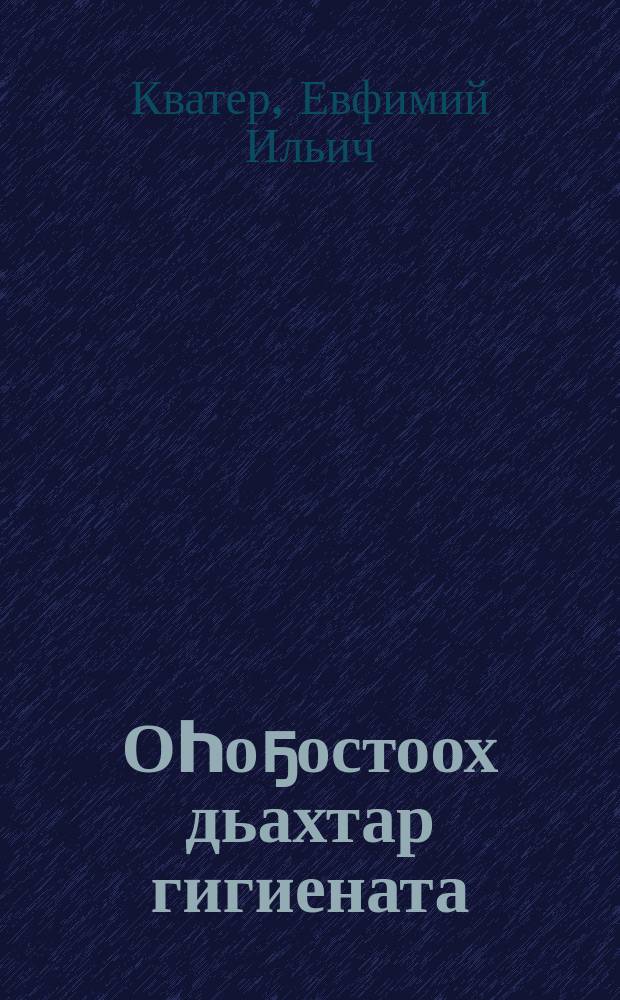 Кватер, Евфимий Ильич

Оһоҕостоох дьахтар гигиената